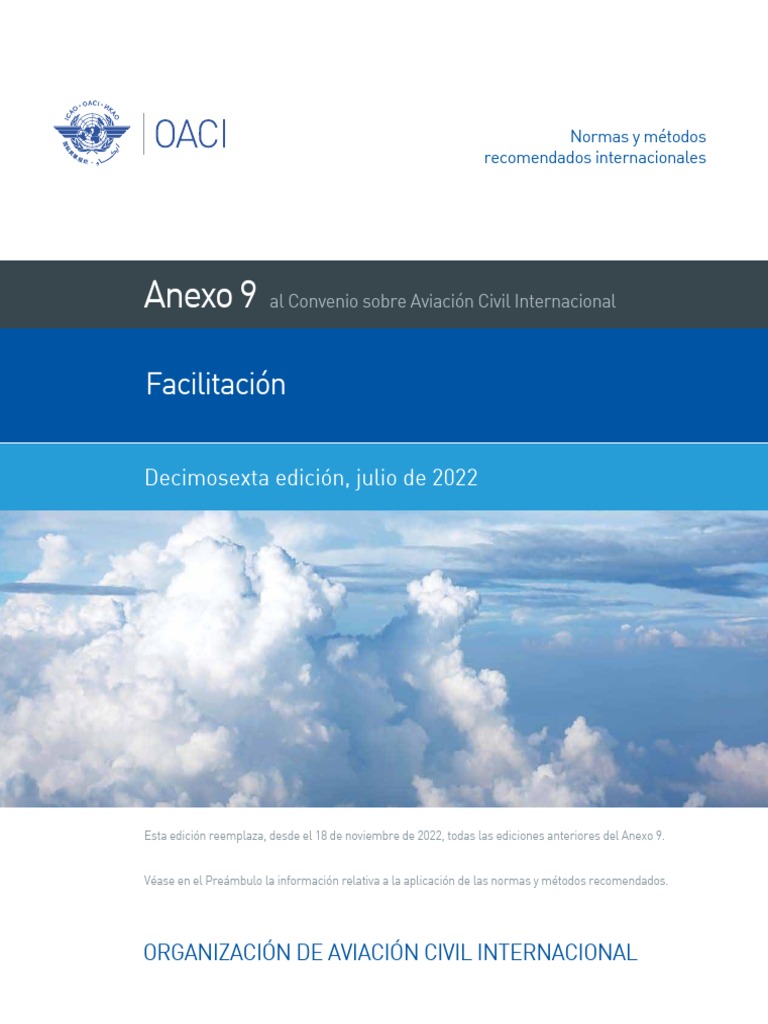 ICAO · OACI · ИКАО

OACI

Normas y métodos recomendados internacionales

Anexo 9 al Convenio sobre Aviación Civil Internacional

Facilitación

Decimosexta edición, julio de 2022

Esta edición reemplaza, desde el 18 de noviembre de 2022, todas las ediciones anteriores del Anexo 9.

Véase en el Preámbulo la información relativa a la aplicación de las normas y métodos recomendados.

ORGANIZACIÓN DE AVIACIÓN CIVIL INTERNACIONAL